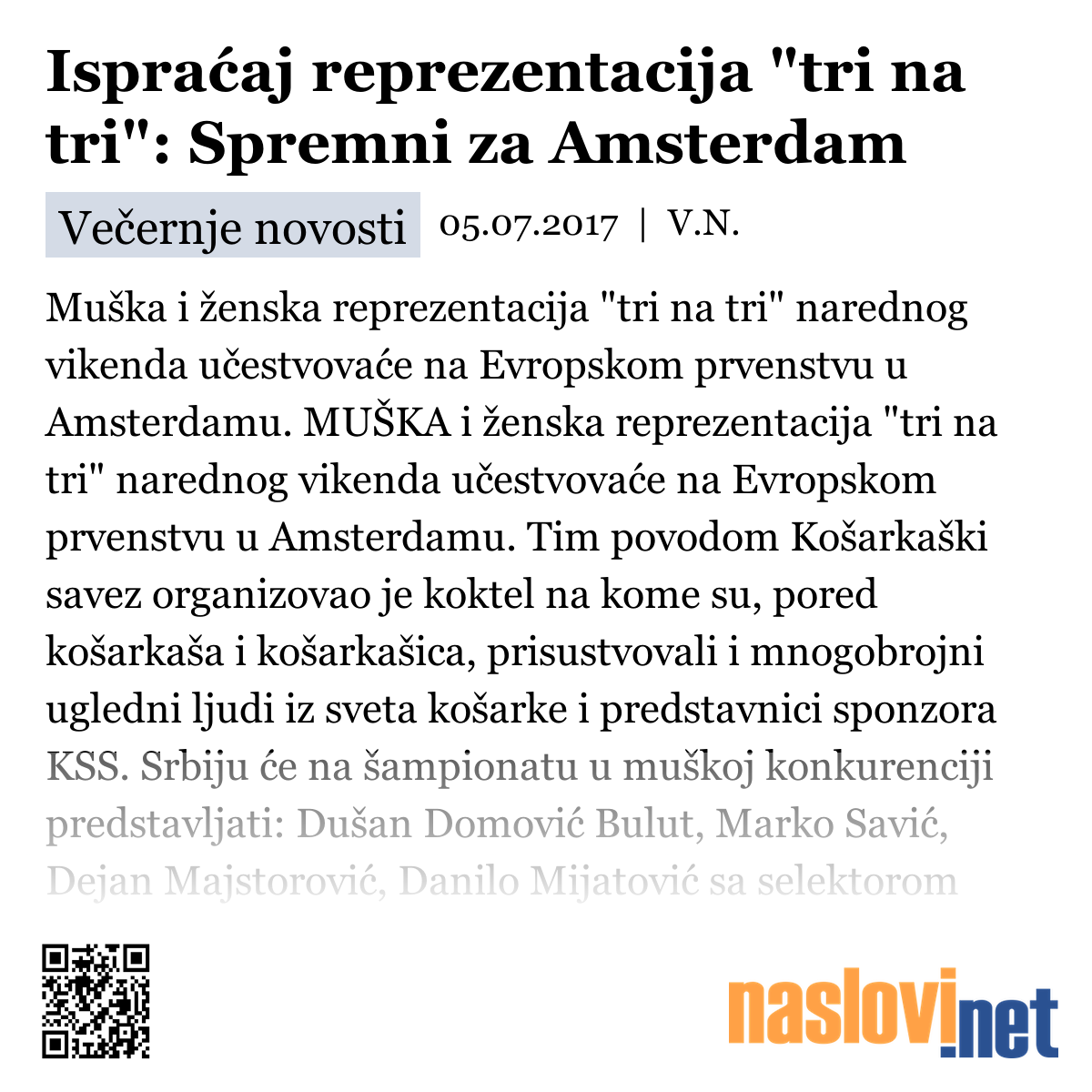 Ispraćaj reprezentacija "tri na tri": Spremni za Amsterdam

Večernje novosti 05.07.2017 | V.N.

Muška i ženska reprezentacija "tri na tri" narednog vikenda učestvovaće na Evropskom prvenstvu u Amsterdamu. MUŠKA i ženska reprezentacija "tri na tri" narednog vikenda učestvovaće na Evropskom prvenstvu u Amsterdamu. Tim povodom Košarkaški savez organizovao je koktel na kome su, pored košarkaša i košarkašica, prisustvovali i mnogobrojni ugledni ljudi iz sveta košarke i predstavnici sponzora KSS. Srbiju će na šampionatu u muškoj konkurenciji predstavljati: Dušan Domović Bulut, Marko Savić, Dejan Majstorović, Danilo Mijatović sa selektorom

naslovi.net